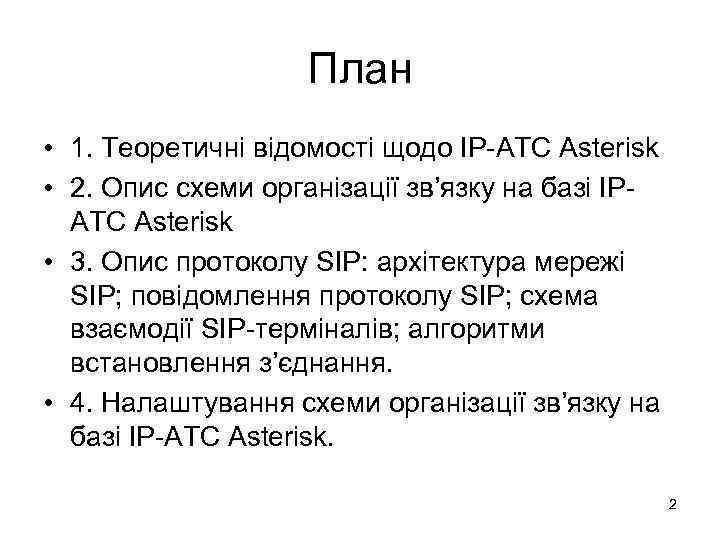 План

• 1. Теоретичні відомості щодо IP-АТС Asterisk
• 2. Опис схеми організації зв’язку на базі IP-АТС Asterisk
• 3. Опис протоколу SIP: архітектура мережі SIP; повідомлення протоколу SIP; схема взаємодії SIP-терміналів; алгоритми встановлення з’єднання.
• 4. Налаштування схеми організації зв’язку на базі IP-АТС Asterisk.

2